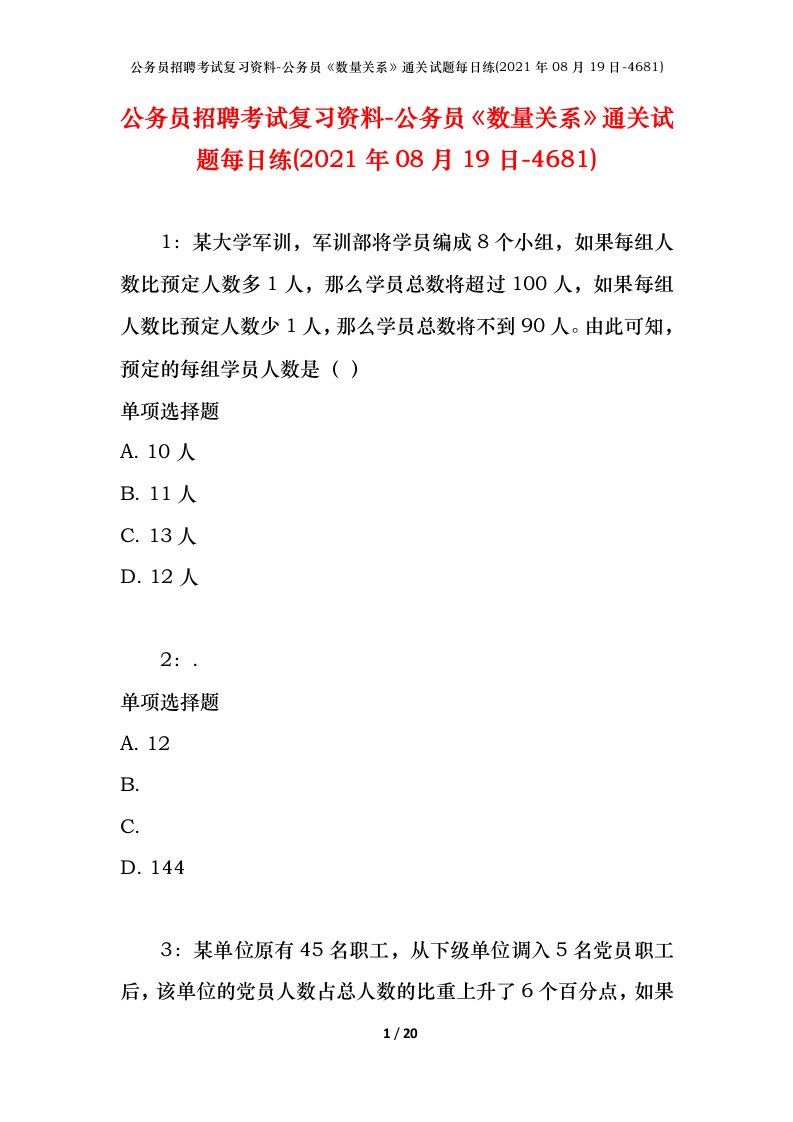 公务员招聘考试复习资料-公务员《数量关系》通关试题每日练(2021 年 08 月 19 日-4681)

公务员招聘考试复习资料-公务员《数量关系》通关试题每日练(2021 年 08 月 19 日-4681)

1：某大学军训，军训部将学员编成 8 个小组，如果每组人数比预定人数多 1 人，那么学员总数将超过 100 人，如果每组人数比预定人数少 1 人，那么学员总数将不到 90 人。由此可知，预定的每组学员人数是（ ）

单项选择题

A. 10 人

B. 11 人

C. 13 人

D. 12 人

2：.

单项选择题

A. 12

B.

C.

D. 144

3：某单位原有 45 名职工，从下级单位调入 5 名党员职工后，该单位的党员人数占总人数的比重上升了 6 个百分点，如果

1 / 20